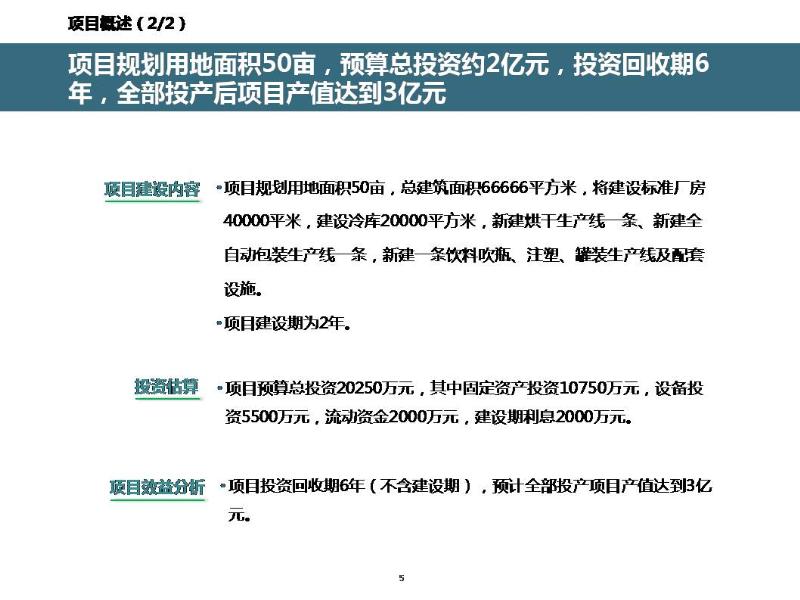 项目概述（2/2）

项目规划用地面积50亩，预算总投资约2亿元，投资回收期6年，全部投产后项目产值达到3亿元

项目建设内容

•项目规划用地面积50亩，总建筑面积66666平方米，将建设标准厂房40000平米，建设冷库20000平方米，新建烘干生产线一条、新建全自动包装生产线一条，新建一条饮料吹瓶、注塑、罐装生产线及配套设施。

•项目建设期为2年。

投资估算

•项目预算总投资20250万元，其中固定资产投资10750万元，设备投资5500万元，流动资金2000万元，建设期利息2000万元。

项目效益分析

•项目投资回收期6年（不含建设期），预计全部投产项目产值达到3亿元。

5